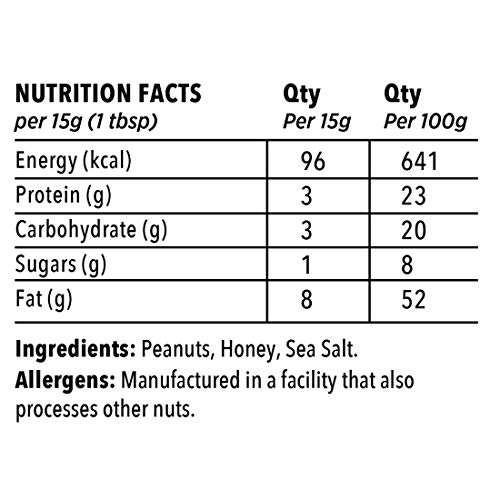 | NUTRITION FACTS per 15g (1 tbsp) | Qty Per 15g | Qty Per 100g |
|---|---|---|
| Energy (kcal) | 96 | 641 |
| Protein (g) | 3 | 23 |
| Carbohydrate (g) | 3 | 20 |
| Sugars (g) | 1 | 8 |
| Fat (g) | 8 | 52 |

Ingredients: Peanuts, Honey, Sea Salt.

Allergens: Manufactured in a facility that also processes other nuts.